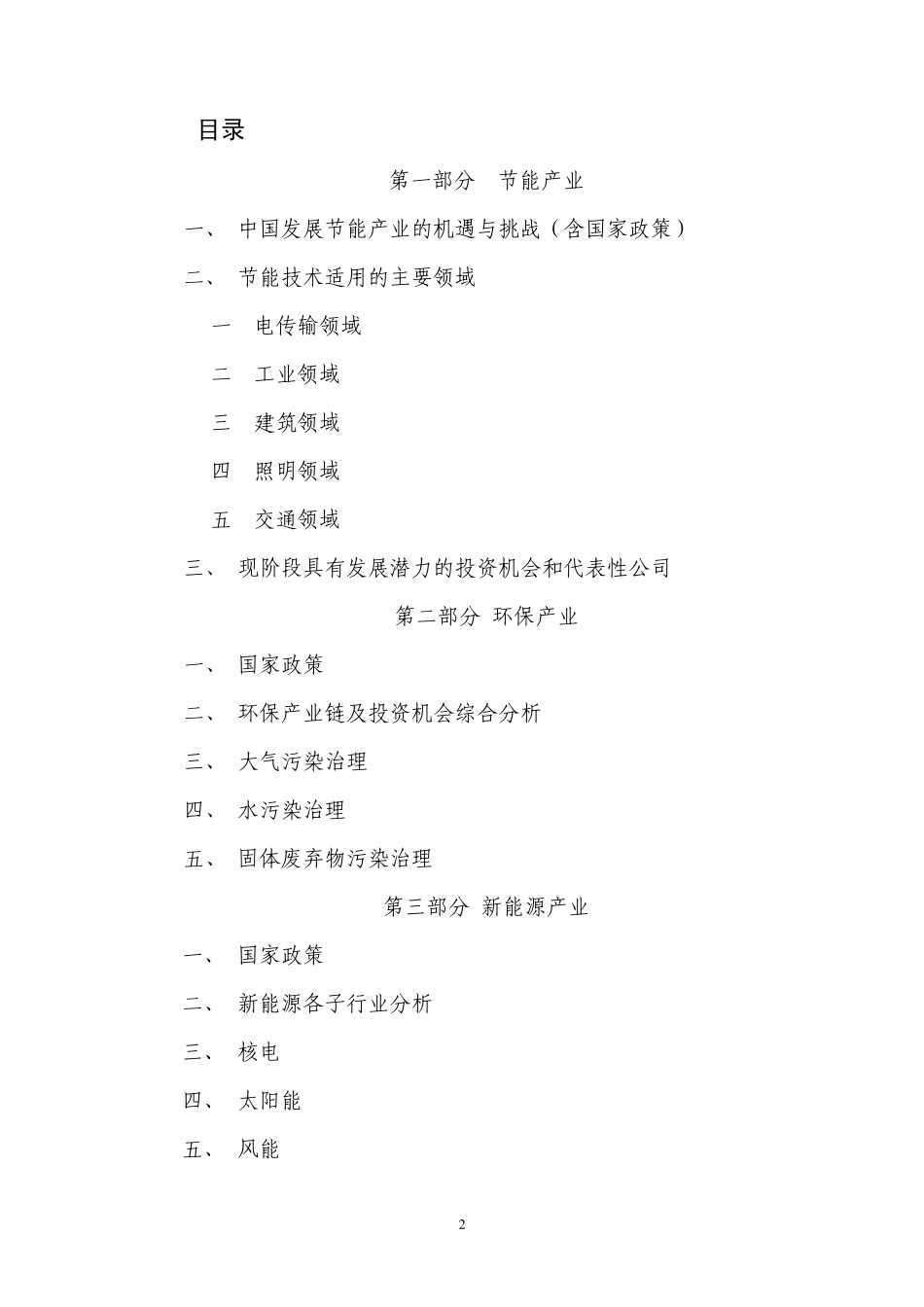 目录

第一部分　节能产业

一、　中国发展节能产业的机遇与挑战（含国家政策）

二、　节能技术适用的主要领域

一　电传输领域

二　工业领域

三　建筑领域

四　照明领域

五　交通领域

三、　现阶段具有发展潜力的投资机会和代表性公司

第二部分　环保产业

一、　国家政策

二、　环保产业链及投资机会综合分析

三、　大气污染治理

四、　水污染治理

五、　固体废弃物污染治理

第三部分　新能源产业

一、　国家政策

二、　新能源各子行业分析

三、　核电

四、　太阳能

五、　风能

2